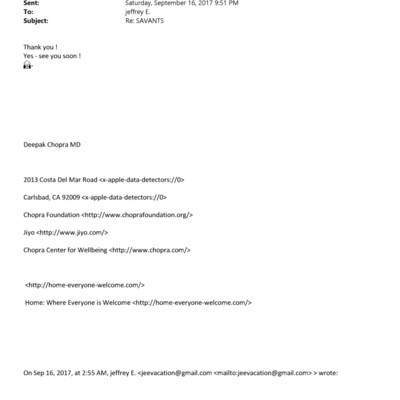 Sent: Saturday, September 16, 2017 9:51 PM
To: jeffrey E.
Subject: Re: SAVANTS

Thank you !
Yes - see you soon !

Deepak Chopra MD

2013 Costa Del Mar Road <x-apple-data-detectors://0>

Carlsbad, CA 92009 <x-apple-data-detectors://0>

Chopra Foundation <http://www.choprafoundation.org/>

Jiyo <http://www.jiyo.com/>

Chopra Center for Wellbeing <http://www.chopra.com/>

<http://home-everyone-welcome.com/>

Home: Where Everyone is Welcome <http://home-everyone-welcome.com/>

On Sep 16, 2017, at 2:55 AM, jeffrey E. <jeevacation@gmail.com <mailto:jeevacation@gmail.com> > wrote: